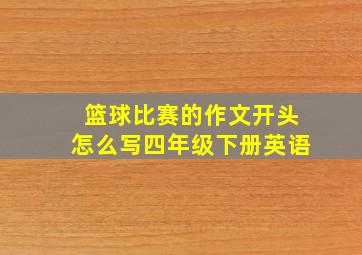 篮球比赛的作文开头
怎么写四年级下册英语